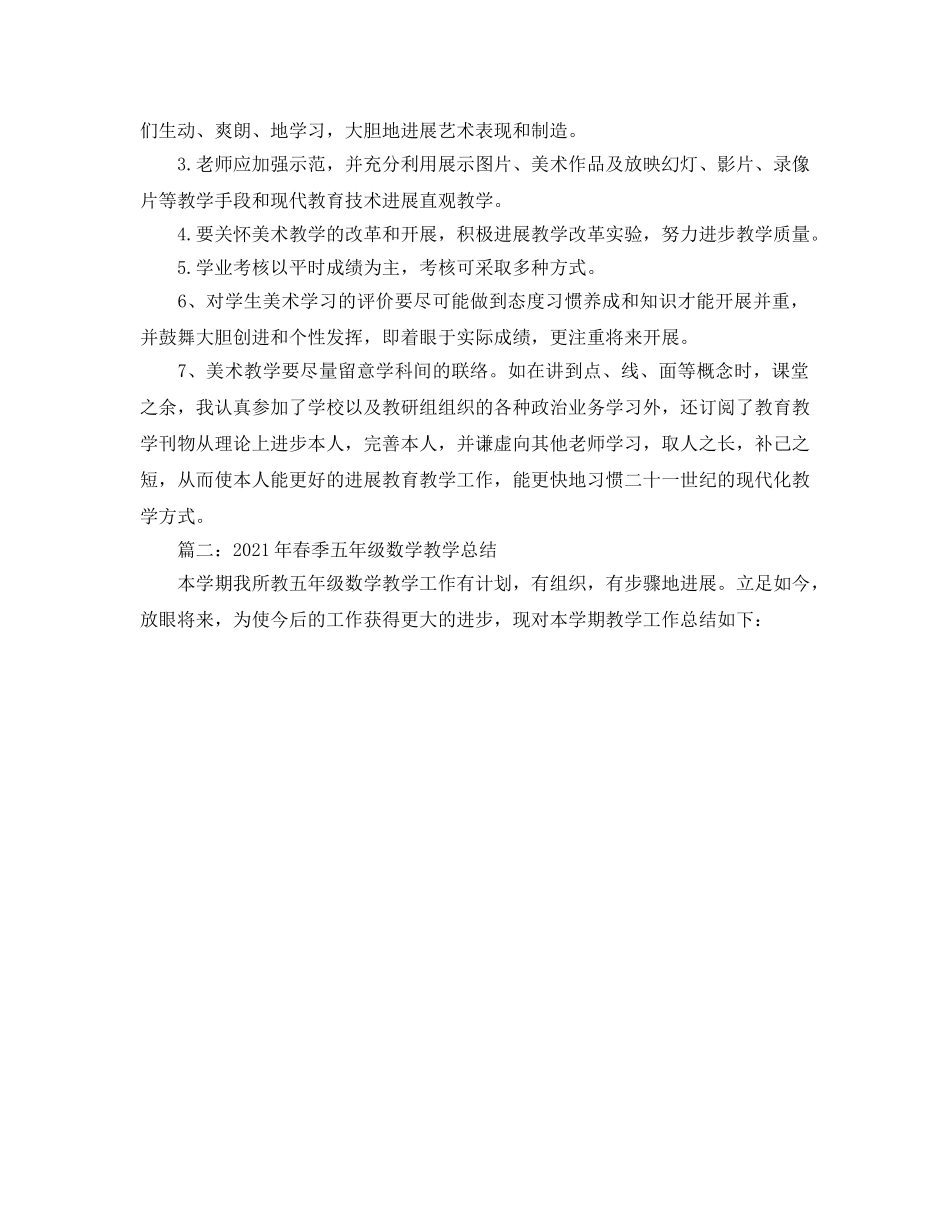 们生动、爽朗、地学习，大胆地进展艺术表现和制造。

3.老师应加强示范，并充分利用展示图片、美术作品及放映幻灯、影片、录像片等教学手段和现代教育技术进展直观教学。

4.要关怀美术教学的改革和开展，积极进展教学改革实验，努力进步教学质量。

5.学业考核以平时成绩为主，考核可采取多种方式。

6、对学生美术学习的评价要尽可能做到态度习惯养成和知识才能开展并重，并鼓舞大胆创进和个性发挥，即着眼于实际成绩，更注重将来开展。

7、美术教学要尽量留意学科间的联络。如在讲到点、线、面等概念时，课堂之余，我认真参加了学校以及教研组组织的各种政治业务学习外，还订阅了教育教学刊物从理论上进步本人，完善本人，并谦虚向其他老师学习，取人之长，补己之短，从而使本人能更好的进展教育教学工作，能更快地习惯二十一世纪的现代化教学方式。

篇二：2021年春季五年级数学教学总结

本学期我所教五年级数学教学工作有计划，有组织，有步骤地进展。立足如今，放眼将来，为使今后的工作获得更大的进步，现对本学期教学工作总结如下：